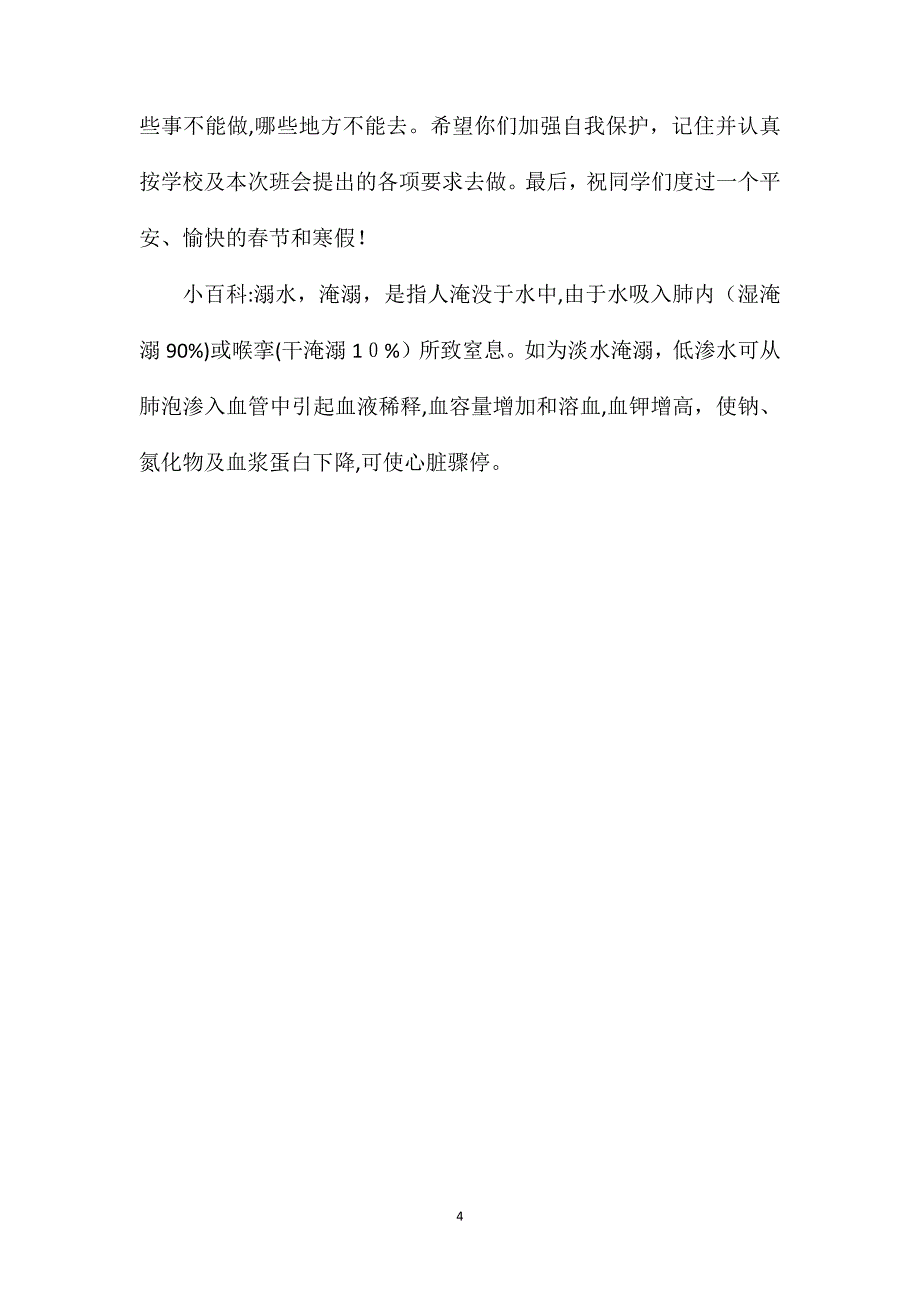 些事不能做,哪些地方不能去。希望你们加强自我保护，记住并认真按学校及本次班会提出的各项要求去做。最后，祝同学们度过一个平安、愉快的春节和寒假！

小百科:溺水，淹溺，是指人淹没于水中,由于水吸入肺内（湿淹溺 90%)或喉挛(干淹溺１０％）所致窒息。如为淡水淹溺，低渗水可从肺泡渗入血管中引起血液稀释,血容量增加和溶血,血钾增高，使钠、氮化物及血浆蛋白下降,可使心脏骤停。

4